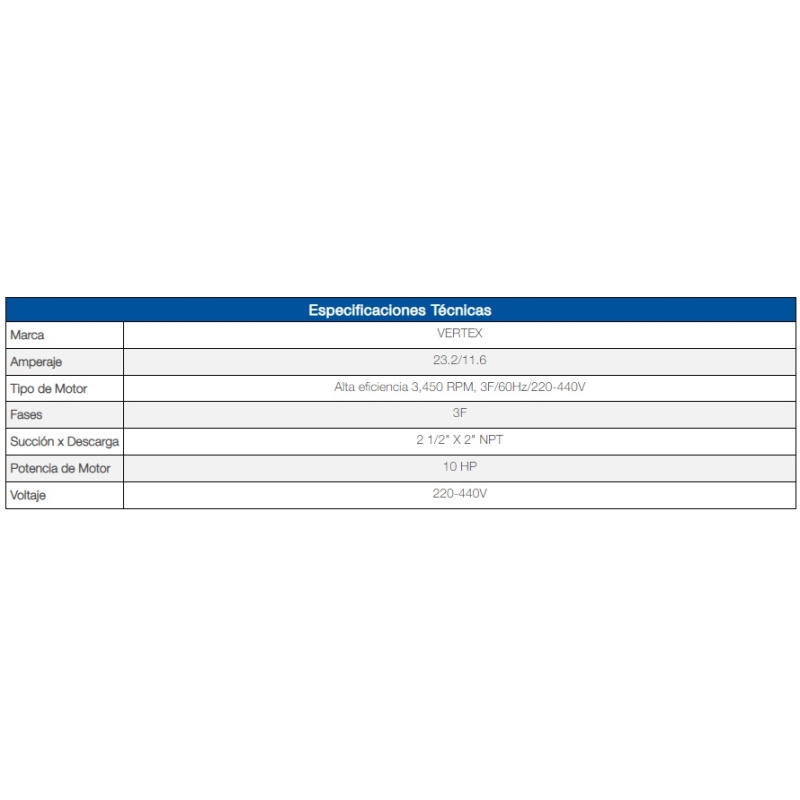 | Especificaciones Técnicas | |
|---|---|
| Marca | VERTEX |
| Amperaje | 23.2/11.6 |
| Tipo de Motor | Alta eficiencia 3,450 RPM, 3F/60Hz/220-440V |
| Fases | 3F |
| Succión x Descarga | 2 1/2" X 2" NPT |
| Potencia de Motor | 10 HP |
| Voltaje | 220-440V |